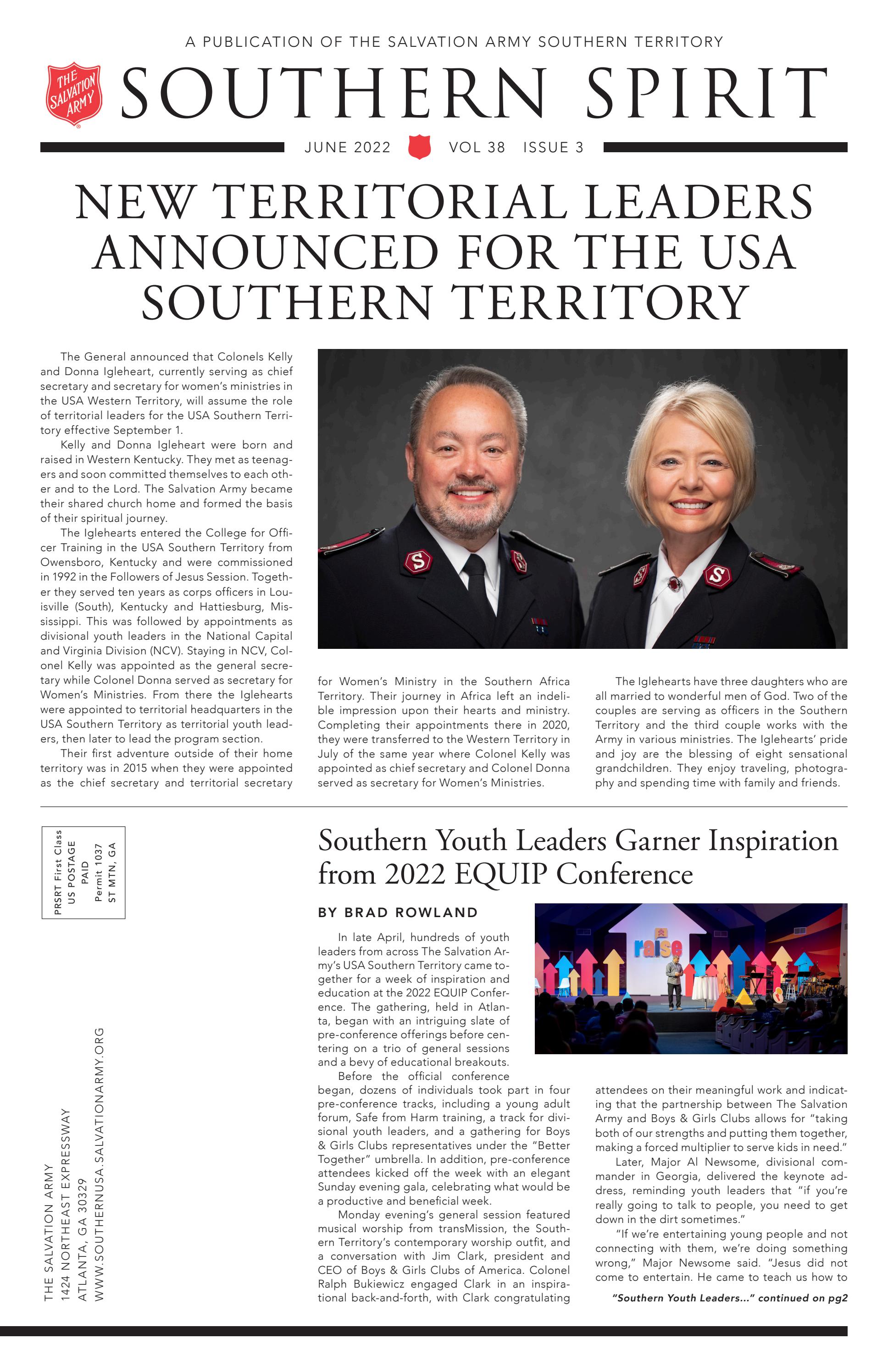 A PUBLICATION OF THE SALVATION ARMY SOUTHERN TERRITORY

THE SALVATION ARMY

SOUTHERN SPIRIT

JUNE 2022 VOL 38 ISSUE 3

NEW TERRITORIAL LEADERS ANNOUNCED FOR THE USA SOUTHERN TERRITORY

The General announced that Colonels Kelly and Donna Igleheart, currently serving as chief secretary and secretary for women's ministries in the USA Western Territory, will assume the role of territorial leaders for the USA Southern Territory effective September 1.

Kelly and Donna Igleheart were born and raised in Western Kentucky. They met as teenagers and soon committed themselves to each other and to the Lord. The Salvation Army became their shared church home and formed the basis of their spiritual journey.

The Iglehearts entered the College for Officer Training in the USA Southern Territory from Owensboro, Kentucky and were commissioned in 1992 in the Followers of Jesus Session. Together they served ten years as corps officers in Louisville (South), Kentucky and Hattiesburg, Mississippi. This was followed by appointments as divisional youth leaders in the National Capital and Virginia Division (NCV). Staying in NCV, Colonel Kelly was appointed as the general secretary while Colonel Donna served as secretary for Women's Ministries. From there the Iglehearts were appointed to territorial headquarters in the USA Southern Territory as territorial youth leaders, then later to lead the program section.

Their first adventure outside of their home territory was in 2015 when they were appointed as the chief secretary and territorial secretary for Women's Ministry in the Southern Africa Territory. Their journey in Africa left an indelible impression upon their hearts and ministry. Completing their appointments there in 2020, they were transferred to the Western Territory in July of the same year where Colonel Kelly was appointed as chief secretary and Colonel Donna served as secretary for Women's Ministries.

The Iglehearts have three daughters who are all married to wonderful men of God. Two of the couples are serving as officers in the Southern Territory and the third couple works with the Army in various ministries. The Iglehearts' pride and joy are the blessing of eight sensational grandchildren. They enjoy traveling, photography and spending time with family and friends.

PRSRT First Class
US POSTAGE
PAID
Permit 1037
ST MTN, GA

THE SALVATION ARMY
1424 NORTHEAST EXPRESSWAY
ATLANTA, GA 30329
WWW.SOUTHERNUSA.SALVATIONARMY.ORG

Southern Youth Leaders Garner Inspiration from 2022 EQUIP Conference

BY BRAD ROWLAND

raise

In late April, hundreds of youth leaders from across The Salvation Army's USA Southern Territory came together for a week of inspiration and education at the 2022 EQUIP Conference. The gathering, held in Atlanta, began with an intriguing slate of pre-conference offerings before centering on a trio of general sessions and a bevy of educational breakouts.

Before the official conference began, dozens of individuals took part in four pre-conference tracks, including a young adult forum, Safe from Harm training, a track for divisional youth leaders, and a gathering for Boys & Girls Clubs representatives under the "Better Together" umbrella. In addition, pre-conference attendees kicked off the week with an elegant Sunday evening gala, celebrating what would be a productive and beneficial week.

Monday evening's general session featured musical worship from transMission, the Southern Territory's contemporary worship outfit, and a conversation with Jim Clark, president and CEO of Boys & Girls Clubs of America. Colonel Ralph Bukiewicz engaged Clark in an inspirational back-and-forth, with Clark congratulating attendees on their meaningful work and indicating that the partnership between The Salvation Army and Boys & Girls Clubs allows for "taking both of our strengths and putting them together, making a forced multiplier to serve kids in need."

Later, Major Al Newsome, divisional commander in Georgia, delivered the keynote address, reminding youth leaders that "if you're really going to talk to people, you need to get down in the dirt sometimes."

"If we're entertaining young people and not connecting with them, we're doing something wrong," Major Newsome said. "Jesus did not come to entertain. He came to teach us how to

"Southern Youth Leaders..." continued on pg2